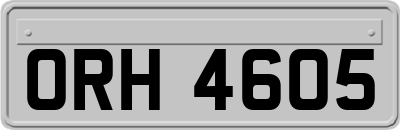 ORH 4605